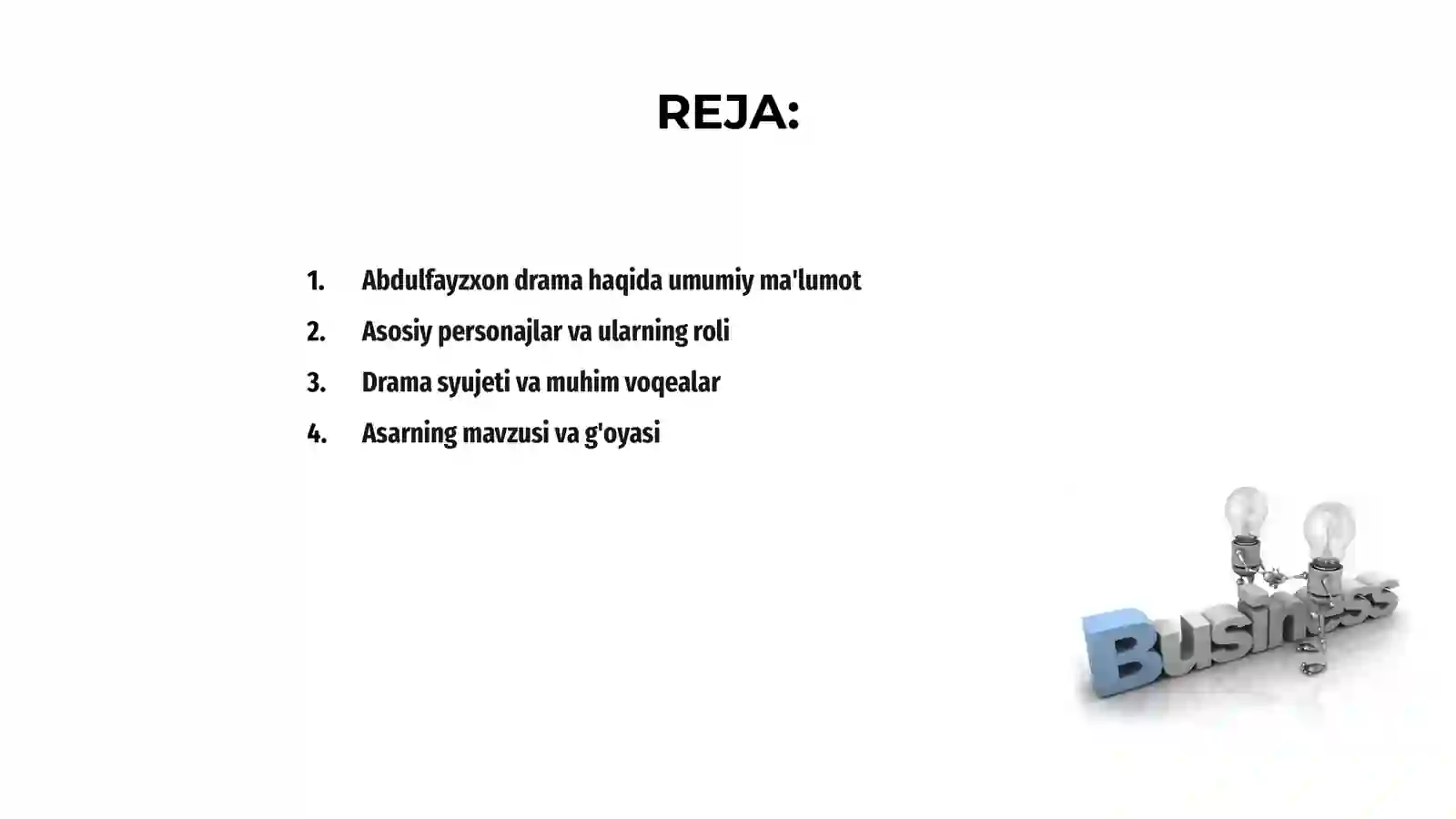 REJA:

1. Abdulfayzxon drama haqida umumiy ma'lumot
2. Asosiy personajlar va ularning roli
3. Drama syujeti va muhim voqealar
4. Asarning mavzusi va g'oyasi

Business